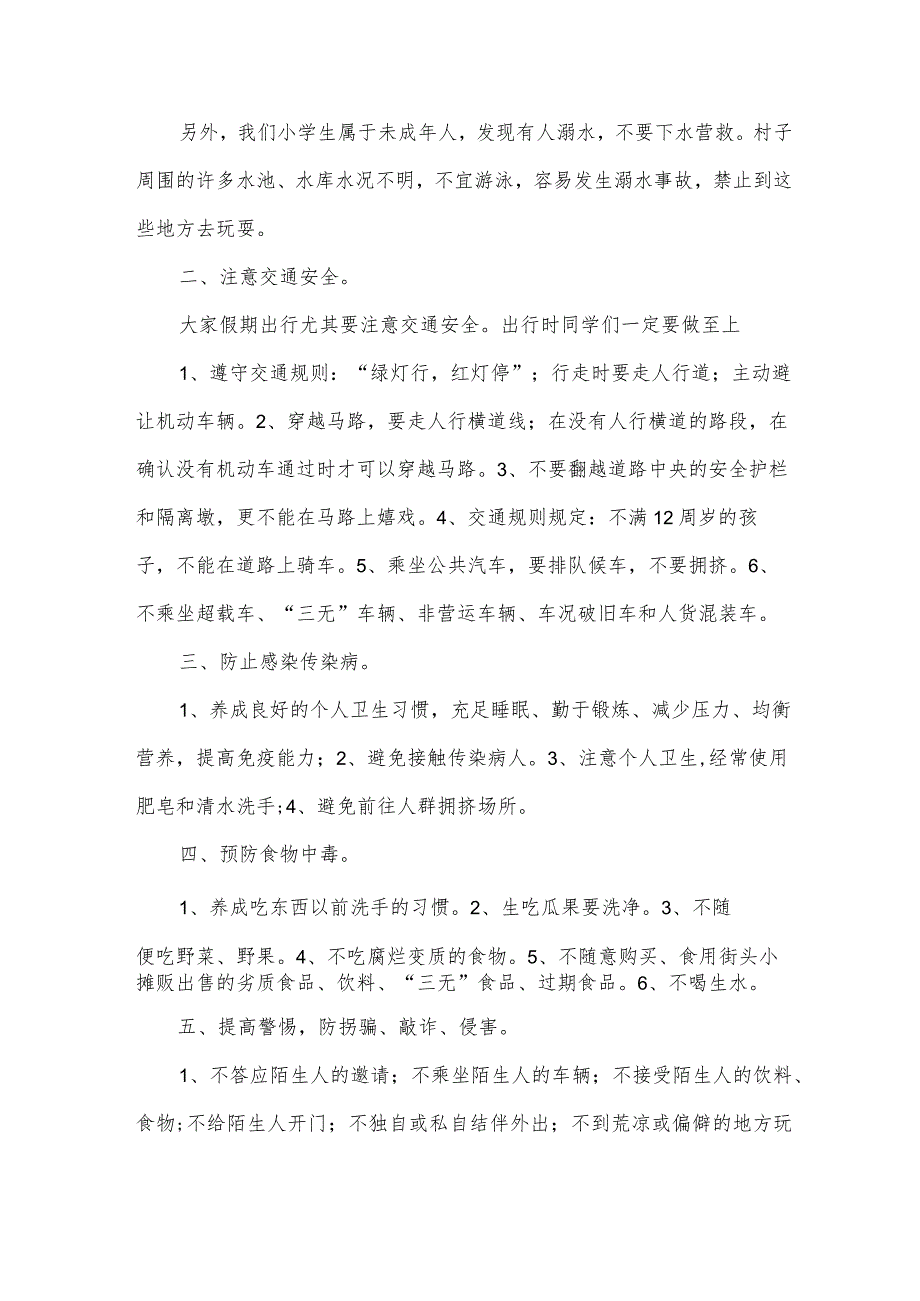 另外，我们小学生属于未成年人，发现有人溺水，不要下水营救。村子周围的许多水池、水库水况不明，不宜游泳，容易发生溺水事故，禁止到这些地方去玩耍。

二、注意交通安全。

大家假期出行尤其要注意交通安全。出行时同学们一定要做至上

1、遵守交通规则：“绿灯行，红灯停”；行走时要走人行道；主动避让机动车辆。2、穿越马路，要走人行横道线；在没有人行横道的路段，在确认没有机动车通过时才可以穿越马路。3、不要翻越道路中央的安全护栏和隔离墩，更不能在马路上嬉戏。4、交通规则规定：不满12周岁的孩子，不能在道路上骑车。5、乘坐公共汽车，要排队候车，不要拥挤。6、不乘坐超载车、“三无”车辆、非营运车辆、车况破旧车和人货混装车。

三、防止感染传染病。

1、养成良好的个人卫生习惯，充足睡眠、勤于锻炼、减少压力、均衡营养，提高免疫能力；2、避免接触传染病人。3、注意个人卫生,经常使用肥皂和清水洗手;4、避免前往人群拥挤场所。

四、预防食物中毒。

1、养成吃东西以前洗手的习惯。2、生吃瓜果要洗净。3、不随便吃野菜、野果。4、不吃腐烂变质的食物。5、不随意购买、食用街头小摊贩出售的劣质食品、饮料、“三无”食品、过期食品。6、不喝生水。

五、提高警惕，防拐骗、敲诈、侵害。

1、不答应陌生人的邀请；不乘坐陌生人的车辆；不接受陌生人的饮料、食物;不给陌生人开门；不独自或私自结伴外出；不到荒凉或偏僻的地方玩